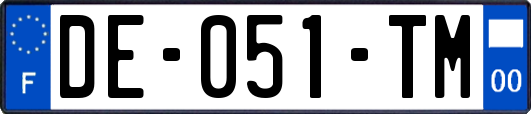 F
DE-051-TM
00